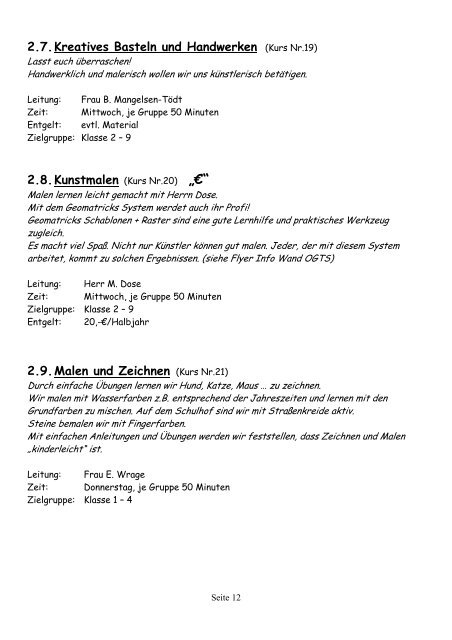 2.7. Kreatives Basteln und Handwerken (Kurs Nr.19)
Lasst euch überraschen!
Handwerklich und malerisch wollen wir uns künstlerisch betätigen.

Leitung: Frau B. Mangelsen-Tödt
Zeit: Mittwoch, je Gruppe 50 Minuten
Entgelt: evtl. Material
Zielgruppe: Klasse 2 – 9

2.8. Kunstmalen (Kurs Nr.20) „€“
Malen lernen leicht gemacht mit Herrn Dose.
Mit dem Geomatricks System werdet auch ihr Profi!
Geomatricks Schablonen + Raster sind eine gute Lernhilfe und praktisches Werkzeug zugleich.
Es macht viel Spaß. Nicht nur Künstler können gut malen. Jeder, der mit diesem System arbeitet, kommt zu solchen Ergebnissen. (siehe Flyer Info Wand OGTS)

Leitung: Herr M. Dose
Zeit: Mittwoch, je Gruppe 50 Minuten
Zielgruppe: Klasse 2 – 9
Entgelt: 20,-€/Halbjahr

2.9. Malen und Zeichnen (Kurs Nr.21)
Durch einfache Übungen lernen wir Hund, Katze, Maus … zu zeichnen.
Wir malen mit Wasserfarben z.B. entsprechend der Jahreszeiten und lernen mit den Grundfarben zu mischen. Auf dem Schulhof sind wir mit Straßenkreide aktiv.
Steine bemalen wir mit Fingerfarben.
Mit einfachen Anleitungen und Übungen werden wir feststellen, dass Zeichnen und Malen „kinderleicht“ ist.

Leitung: Frau E. Wrage
Zeit: Donnerstag, je Gruppe 50 Minuten
Zielgruppe: Klasse 1 – 4

Seite 12